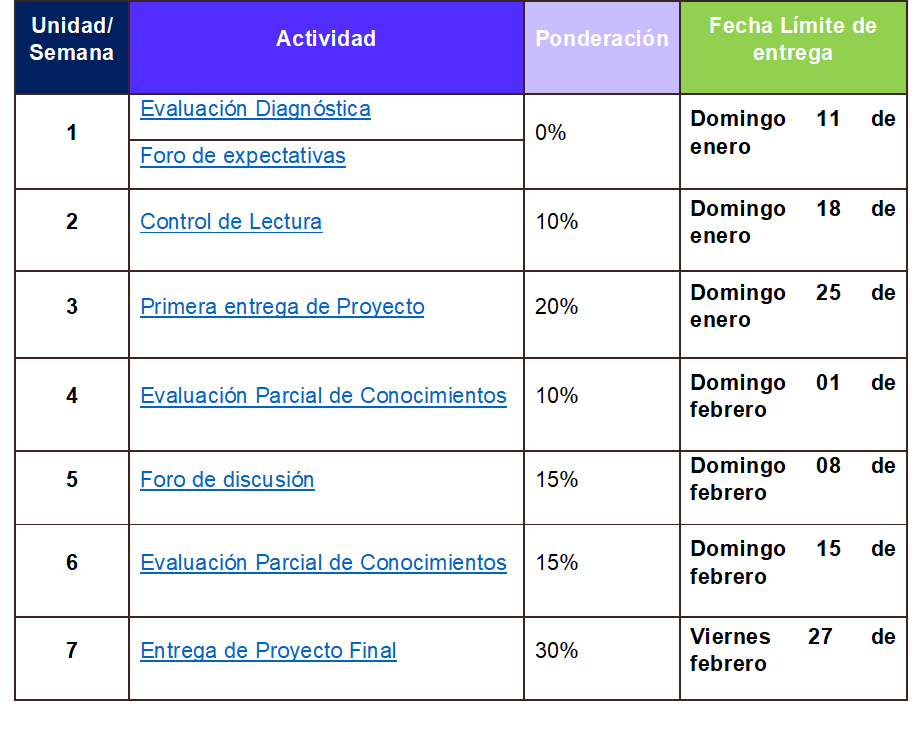 | Unidad/ Semana | Actividad | Ponderación | Fecha Límite de entrega |
|---|---|---|---|
| 1 | Evaluación Diagnóstica | 0% | Domingo 11 de enero |
|  | Foro de expectativas |  |  |
| 2 | Control de Lectura | 10% | Domingo 18 de enero |
| 3 | Primera entrega de Proyecto | 20% | Domingo 25 de enero |
| 4 | Evaluación Parcial de Conocimientos | 10% | Domingo 01 de febrero |
| 5 | Foro de discusión | 15% | Domingo 08 de febrero |
| 6 | Evaluación Parcial de Conocimientos | 15% | Domingo 15 de febrero |
| 7 | Entrega de Proyecto Final | 30% | Viernes 27 de febrero |